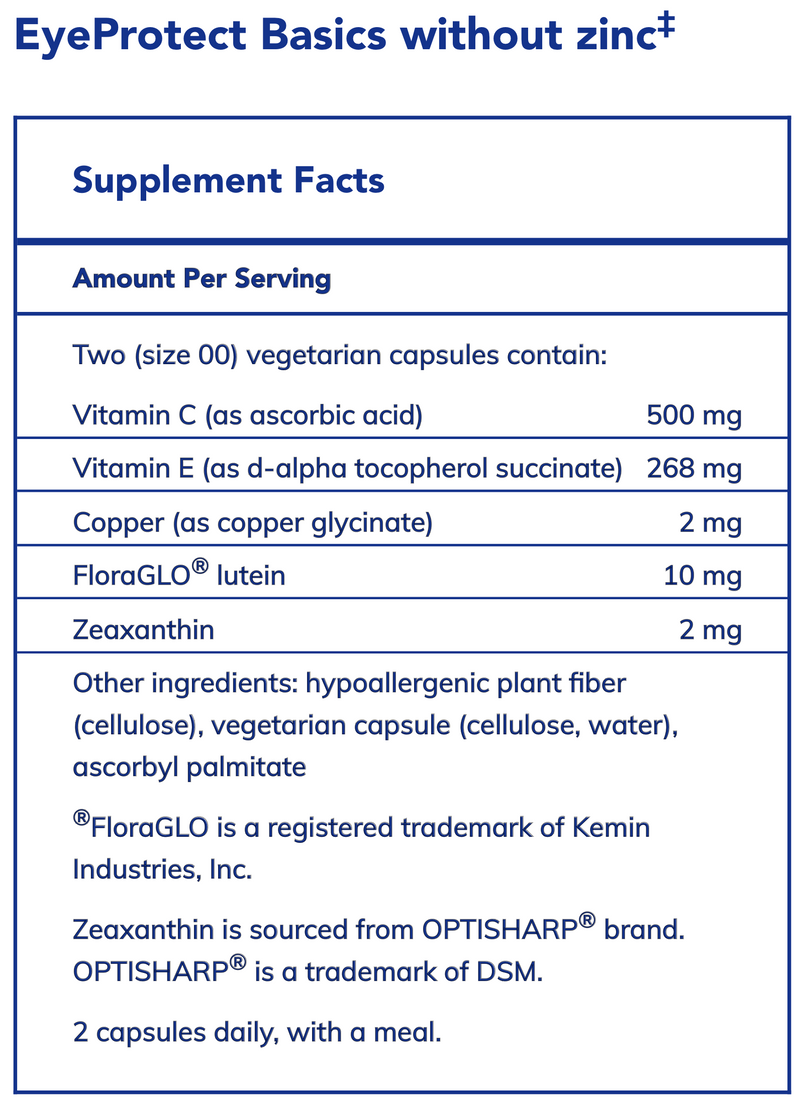 EyeProtect Basics without zinc‡

Supplement Facts

Amount Per Serving

Two (size 00) vegetarian capsules contain:

| | |
|---|---|
| Vitamin C (as ascorbic acid) | 500 mg |
| Vitamin E (as d-alpha tocopherol succinate) | 268 mg |
| Copper (as copper glycinate) | 2 mg |
| FloraGLO® lutein | 10 mg |
| Zeaxanthin | 2 mg |

Other ingredients: hypoallergenic plant fiber (cellulose), vegetarian capsule (cellulose, water), ascorbyl palmitate

®FloraGLO is a registered trademark of Kemin Industries, Inc.

Zeaxanthin is sourced from OPTISHARP® brand. OPTISHARP® is a trademark of DSM.

2 capsules daily, with a meal.